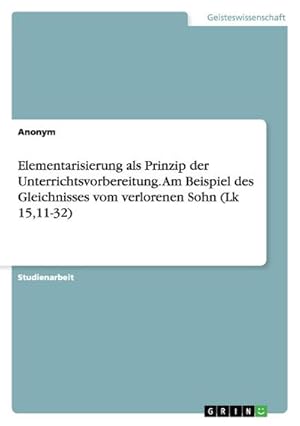 Geisteswissenschaft

Anonym

Elementarisierung als Prinzip der Unterrichtsvorbereitung. Am Beispiel des Gleichnisses vom verlorenen Sohn (Lk 15,11-32)

Studienarbeit

GRIN